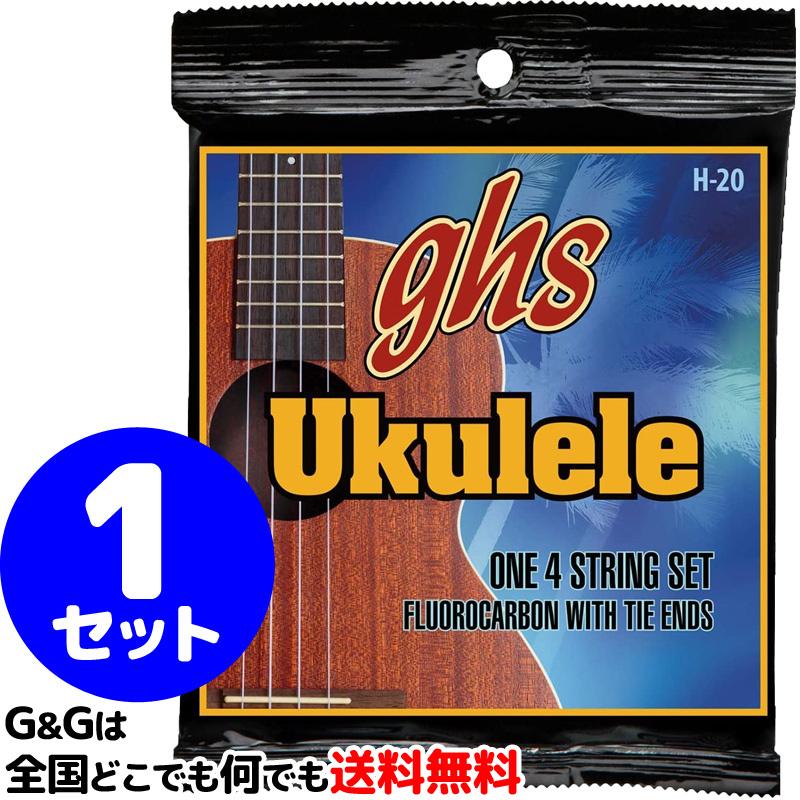 H-20

ghs

Ukulele

ONE 4 STRING SET
FLUOROCARBON WITH TIE ENDS

1
セット

G&Gは
全国どこでも何でも送料無料